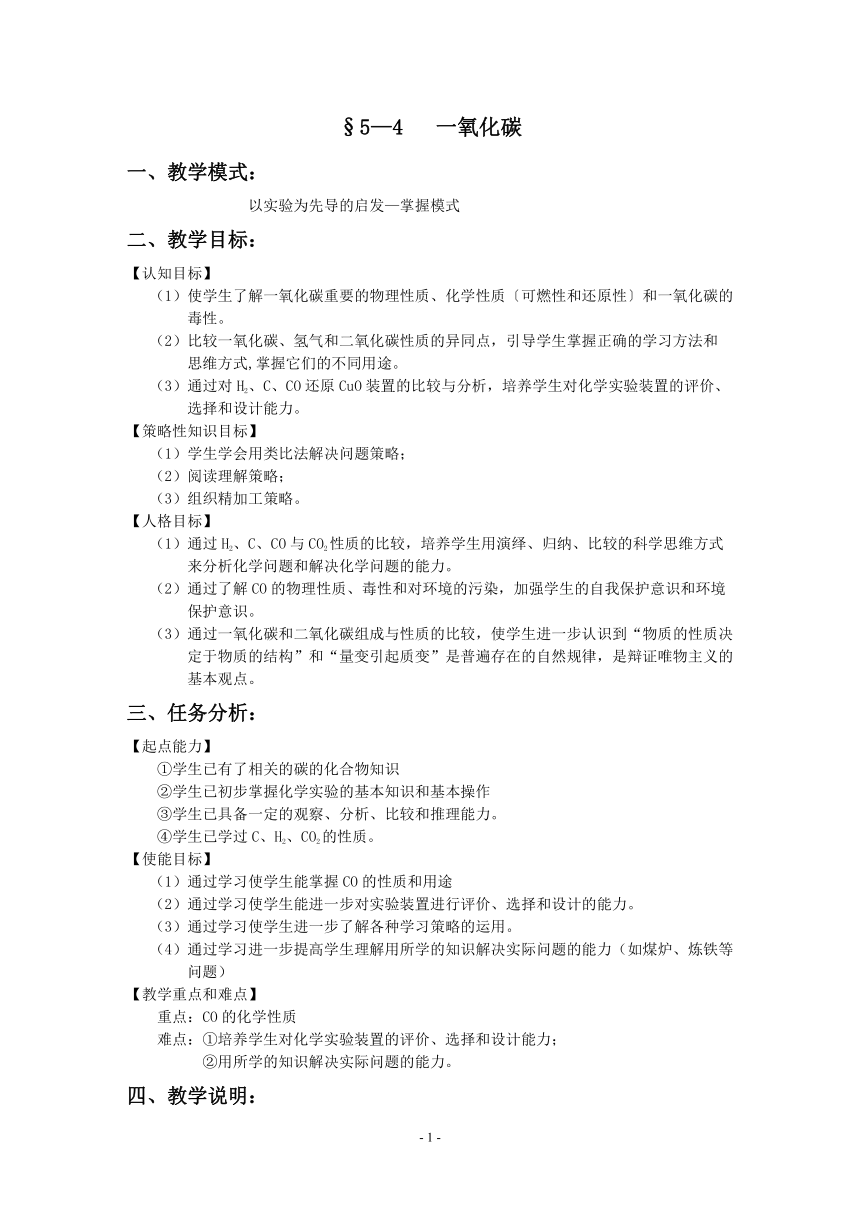 §5—4　一氧化碳

一、教学模式：

以实验为先导的启发—掌握模式

二、教学目标：

【认知目标】

（1）使学生了解一氧化碳重要的物理性质、化学性质〔可燃性和还原性〕和一氧化碳的毒性。

（2）比较一氧化碳、氢气和二氧化碳性质的异同点，引导学生掌握正确的学习方法和思维方式,掌握它们的不同用途。

（3）通过对 $H_2$、C、CO 还原 CuO 装置的比较与分析，培养学生对化学实验装置的评价、选择和设计能力。

【策略性知识目标】

（1）学生学会用类比法解决问题策略；

（2）阅读理解策略；

（3）组织精加工策略。

【人格目标】

（1）通过 $H_2$、C、CO 与 $CO_2$ 性质的比较，培养学生用演绎、归纳、比较的科学思维方式来分析化学问题和解决化学问题的能力。

（2）通过了解 CO 的物理性质、毒性和对环境的污染，加强学生的自我保护意识和环境保护意识。

（3）通过一氧化碳和二氧化碳组成与性质的比较，使学生进一步认识到“物质的性质决定于物质的结构”和“量变引起质变”是普遍存在的自然规律，是辩证唯物主义的基本观点。

三、任务分析：

【起点能力】

①学生已有了相关的碳的化合物知识

②学生已初步掌握化学实验的基本知识和基本操作

③学生已具备一定的观察、分析、比较和推理能力。

④学生已学过 C、$H_2$、$CO_2$ 的性质。

【使能目标】

（1）通过学习使学生能掌握 CO 的性质和用途

（2）通过学习使学生能进一步对实验装置进行评价、选择和设计的能力。

（3）通过学习使学生进一步了解各种学习策略的运用。

（4）通过学习进一步提高学生理解用所学的知识解决实际问题的能力（如煤炉、炼铁等问题）

【教学重点和难点】

重点：CO 的化学性质

难点：①培养学生对化学实验装置的评价、选择和设计能力；

②用所学的知识解决实际问题的能力。

四、教学说明：

- 1 -